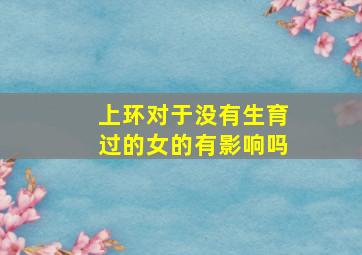 上环对于没有生育过的女的有影响吗